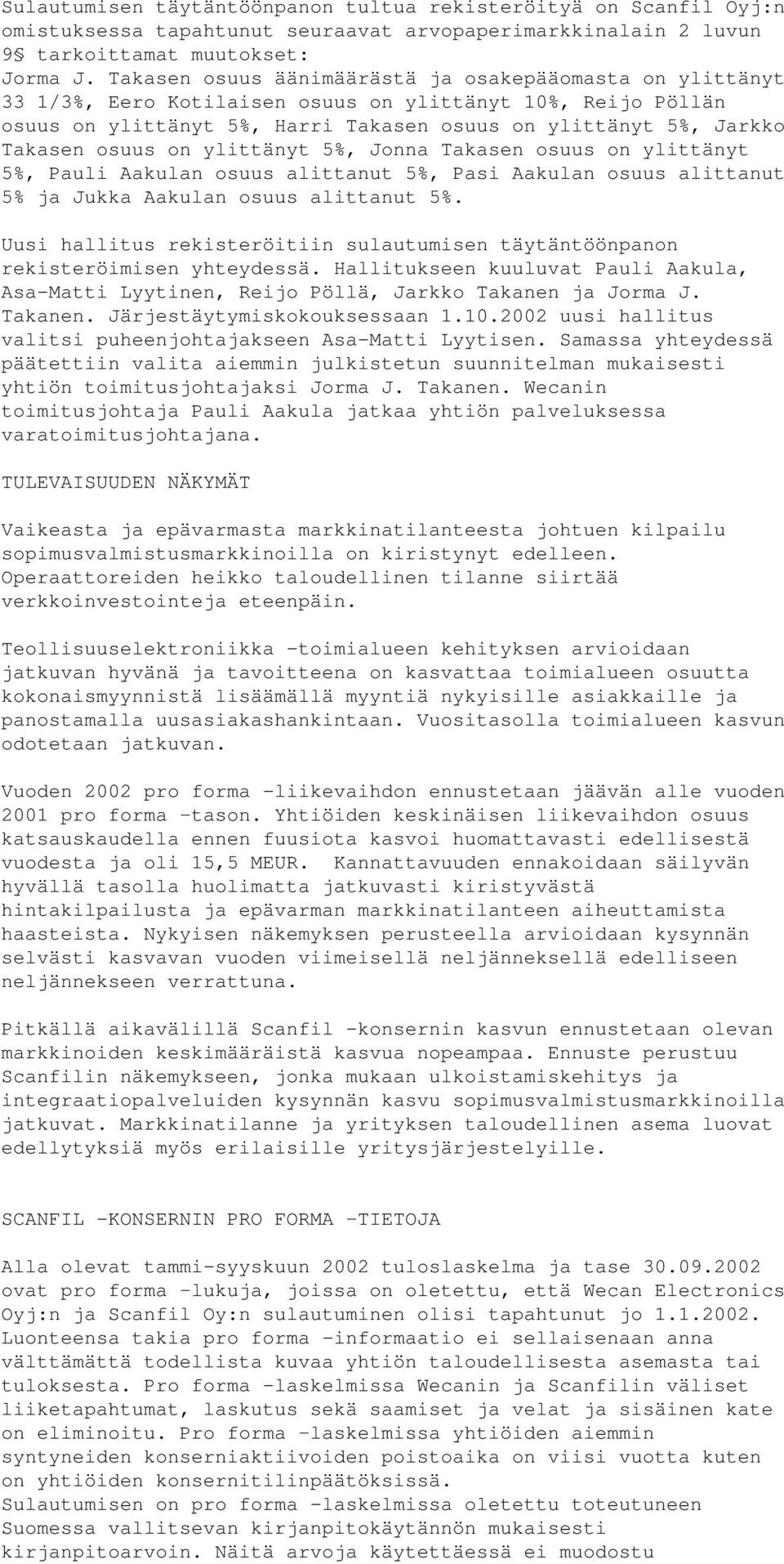 Sulautumisen täytäntöönpanon tultua rekisteröityä on Scanfil Oyj:n omistuksessa tapahtunut seuraavat arvopaperimarkkinalain 2 luvun 9§ tarkoittamat muutokset:
Jorma J. Takasen osuus äänimäärästä ja osakepääomasta on ylittänyt 33 1/3%, Eero Kotilaisen osuus on ylittänyt 10%, Reijo Pöllän osuus on ylittänyt 5%, Harri Takasen osuus on ylittänyt 5%, Jarkko Takasen osuus on ylittänyt 5%, Jonna Takasen osuus on ylittänyt 5%, Pauli Aakulan osuus alittanut 5%, Pasi Aakulan osuus alittanut 5% ja Jukka Aakulan osuus alittanut 5%.

Uusi hallitus rekisteröitiin sulautumisen täytäntöönpanon rekisteröimisen yhteydessä. Hallitukseen kuuluvat Pauli Aakula, Asa-Matti Lyytinen, Reijo Pöllä, Jarkko Takanen ja Jorma J. Takanen. Järjestäytymiskokouksessaan 1.10.2002 uusi hallitus valitsi puheenjohtajakseen Asa-Matti Lyytisen. Samassa yhteydessä päätettiin valita aiemmin julkistetun suunnitelman mukaisesti yhtiön toimitusjohtajaksi Jorma J. Takanen. Wecanin toimitusjohtaja Pauli Aakula jatkaa yhtiön palveluksessa varatoimitusjohtajana.

TULEVAISUUDEN NÄKYMÄT

Vaikeasta ja epävarmasta markkinatilanteesta johtuen kilpailu sopimusvalmistusmarkkinoilla on kiristynyt edelleen. Operaattoreiden heikko taloudellinen tilanne siirtää verkkoinvestointeja eteenpäin.

Teollisuuselektroniikka -toimialueen kehityksen arvioidaan jatkuvan hyvänä ja tavoitteena on kasvattaa toimialueen osuutta kokonaismyynnistä lisäämällä myyntiä nykyisille asiakkaille ja panostamalla uusasiakashankintaan. Vuositasolla toimialueen kasvun odotetaan jatkuvan.

Vuoden 2002 pro forma -liikevaihdon ennustetaan jäävän alle vuoden 2001 pro forma -tason. Yhtiöiden keskinäisen liikevaihdon osuus katsauskaudella ennen fuusiota kasvoi huomattavasti edellisestä vuodesta ja oli 15,5 MEUR. Kannattavuuden ennakoidaan säilyvän hyvällä tasolla huolimatta jatkuvasti kiristyvästä hintakilpailusta ja epävarman markkinatilanteen aiheuttamista haasteista. Nykyisen näkemyksen perusteella arvioidaan kysynnän selvästi kasvavan vuoden viimeisellä neljänneksellä edelliseen neljännekseen verrattuna.

Pitkällä aikavälillä Scanfil -konsernin kasvun ennustetaan olevan markkinoiden keskimääräistä kasvua nopeampaa. Ennuste perustuu Scanfilin näkemykseen, jonka mukaan ulkoistamiskehitys ja integraatiopalveluiden kysynnän kasvu sopimusvalmistusmarkkinoilla jatkuvat. Markkinatilanne ja yrityksen taloudellinen asema luovat edellytyksiä myös erilaisille yritysjärjestelyille.

SCANFIL -KONSERNIN PRO FORMA -TIETOJA

Alla olevat tammi-syyskuun 2002 tuloslaskelma ja tase 30.09.2002 ovat pro forma -lukuja, joissa on oletettu, että Wecan Electronics Oyj:n ja Scanfil Oy:n sulautuminen olisi tapahtunut jo 1.1.2002. Luonteensa takia pro forma -informaatio ei sellaisenaan anna välttämättä todellista kuvaa yhtiön taloudellisesta asemasta tai tuloksesta. Pro forma -laskelmissa Wecanin ja Scanfilin väliset liiketapahtumat, laskutus sekä saamiset ja velat ja sisäinen kate on eliminoitu. Pro forma -laskelmissa yhtiöiden aiemmin syntyneiden konserniaktiivoiden poistoaika on viisi vuotta kuten on yhtiöiden konsernitilinpäätöksissä.
Sulautumisen on pro forma -laskelmissa oletettu toteutuneen Suomessa vallitsevan kirjanpitokäytännön mukaisesti kirjanpitoarvoin. Näitä arvoja käytettäessä ei muodostu